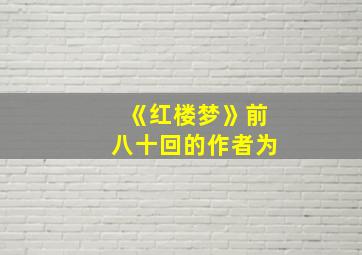 《红楼梦》前八十回的作者为